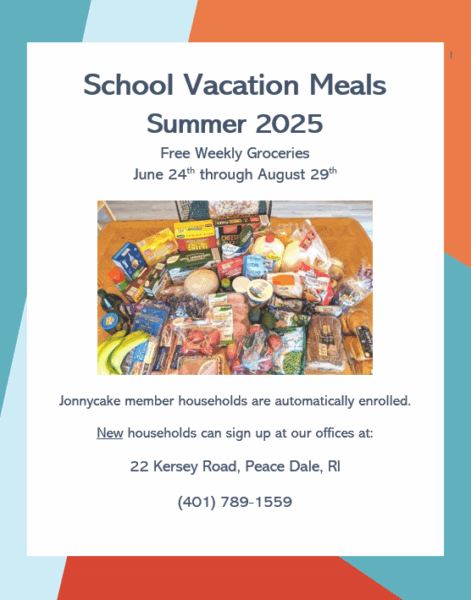 School Vacation Meals
Summer 2025

Free Weekly Groceries
June 24$^{th}$ through August 29$^{th}$

Jonnycake member households are automatically enrolled.

New households can sign up at our offices at:

22 Kersey Road, Peace Dale, RI

(401) 789-1559